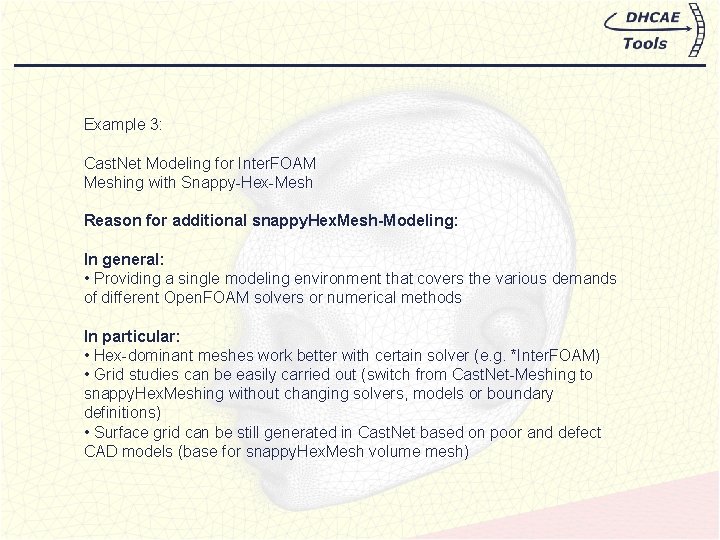 DHCAE
Tools

Example 3:

CastNet Modeling for InterFOAM
Meshing with Snappy-Hex-Mesh

Reason for additional snappyHexMesh-Modeling:

In general:
• Providing a single modeling environment that covers the various demands of different OpenFOAM solvers or numerical methods

In particular:
• Hex-dominant meshes work better with certain solver (e.g. *InterFOAM)
• Grid studies can be easily carried out (switch from CastNet-Meshing to snappyHexMeshing without changing solvers, models or boundary definitions)
• Surface grid can be still generated in CastNet based on poor and defect CAD models (base for snappyHexMesh volume mesh)